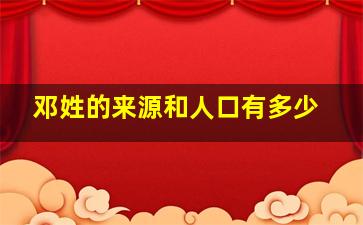 邓姓的来源和人口有多少